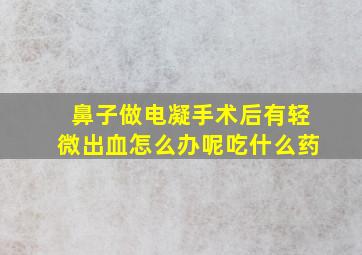 鼻子做电凝手术后有轻微出血怎么办呢吃什么药